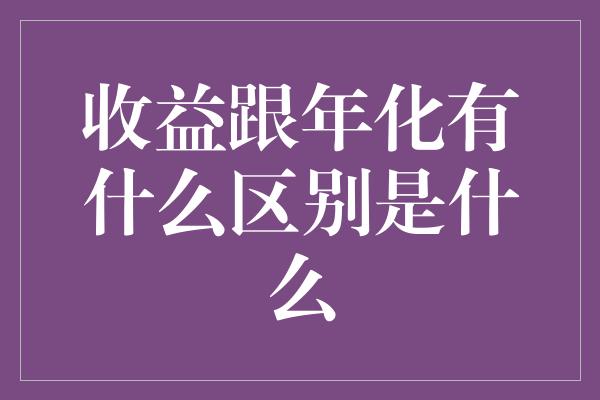 收益跟年化有什么区别是什么